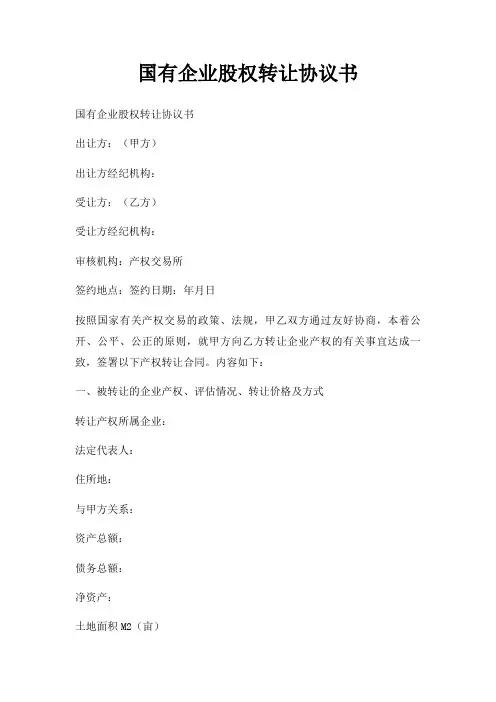 国有企业股权转让协议书

国有企业股权转让协议书

出让方：（甲方）

出让方经纪机构：

受让方：（乙方）

受让方经纪机构：

审核机构：产权交易所

签约地点：签约日期：年月日

按照国家有关产权交易的政策、法规，甲乙双方通过友好协商，本着公开、公平、公正的原则，就甲方向乙方转让企业产权的有关事宜达成一致，签署以下产权转让合同。内容如下：

一、被转让的企业产权、评估情况、转让价格及方式

转让产权所属企业：

法定代表人：

住所地：

与甲方关系：

资产总额：

债务总额：

净资产：

土地面积 M2（亩）